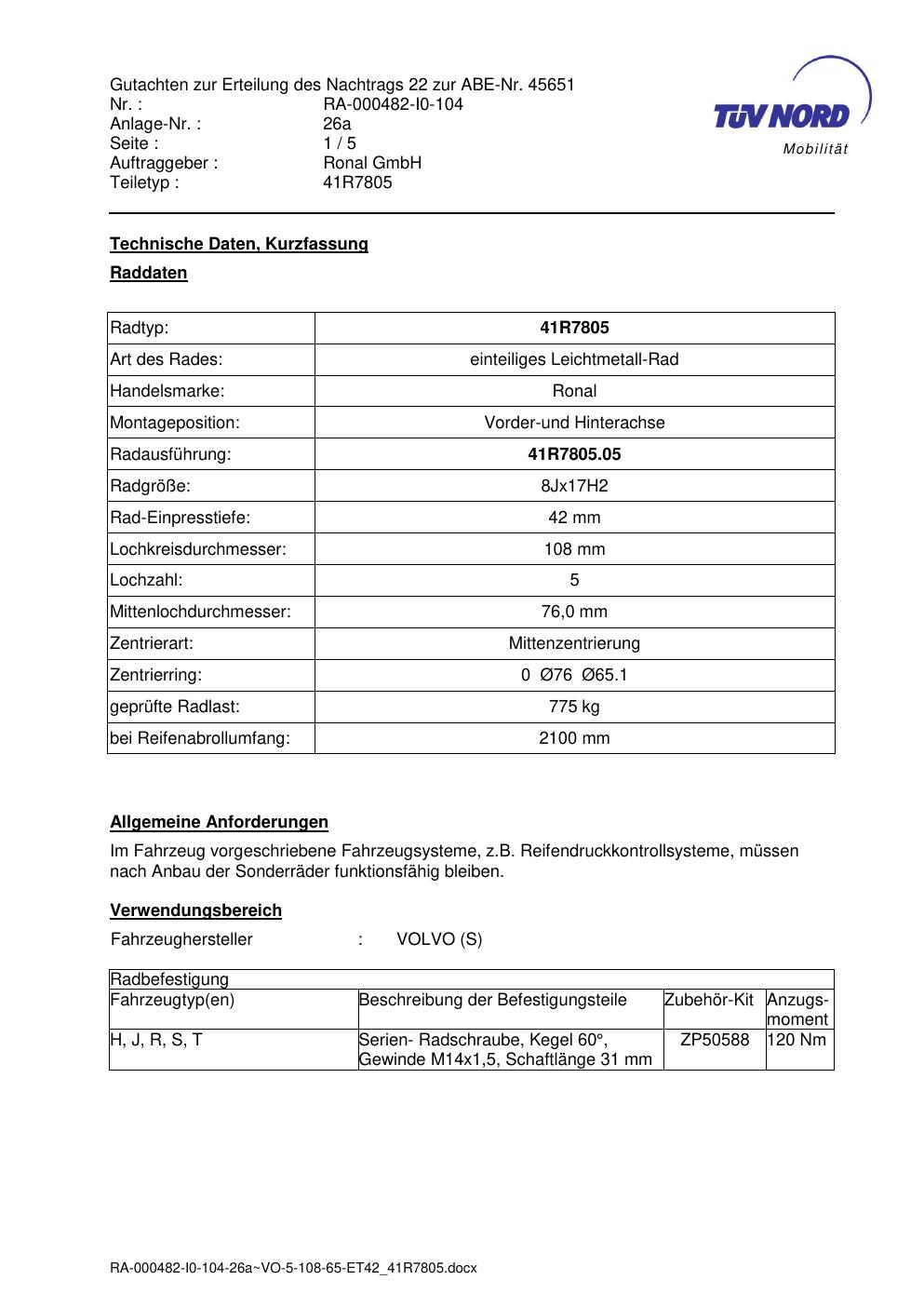 Gutachten zur Erteilung des Nachtrags 22 zur ABE-Nr. 45651
Nr. : RA-000482-I0-104
Anlage-Nr. : 26a
Seite : 1 / 5
Auftraggeber : Ronal GmbH
Teiletyp : 41R7805

TÜV NORD
Mobilität

Technische Daten, Kurzfassung

Raddaten

| Radtyp: | 41R7805 |
|---|---|
| Art des Rades: | einteiliges Leichtmetall-Rad |
| Handelsmarke: | Ronal |
| Montageposition: | Vorder-und Hinterachse |
| Radausführung: | 41R7805.05 |
| Radgröße: | 8Jx17H2 |
| Rad-Einpresstiefe: | 42 mm |
| Lochkreisdurchmesser: | 108 mm |
| Lochzahl: | 5 |
| Mittenlochdurchmesser: | 76,0 mm |
| Zentrierart: | Mittenzentrierung |
| Zentrierring: | 0 Ø76 Ø65.1 |
| geprüfte Radlast: | 775 kg |
| bei Reifenabrollumfang: | 2100 mm |

Allgemeine Anforderungen

Im Fahrzeug vorgeschriebene Fahrzeugsysteme, z.B. Reifendruckkontrollsysteme, müssen nach Anbau der Sonderräder funktionsfähig bleiben.

Verwendungsbereich

Fahrzeughersteller : VOLVO (S)

| Radbefestigung | | | |
|---|---|---|---|
| Fahrzeugtyp(en) | Beschreibung der Befestigungsteile | Zubehör-Kit | Anzugs-moment |
| H, J, R, S, T | Serien- Radschraube, Kegel 60°, Gewinde M14x1,5, Schaftlänge 31 mm | ZP50588 | 120 Nm |

RA-000482-I0-104-26a~VO-5-108-65-ET42_41R7805.docx